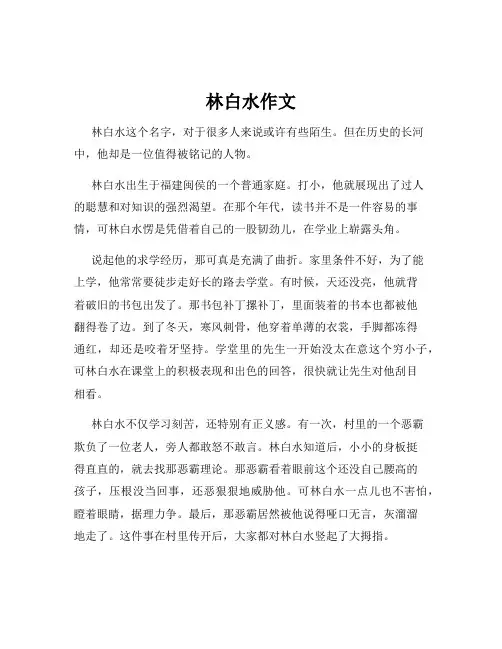 林白水作文

林白水这个名字，对于很多人来说或许有些陌生。但在历史的长河中，他却是一位值得被铭记的人物。

林白水出生于福建闽侯的一个普通家庭。打小，他就展现出了过人的聪慧和对知识的强烈渴望。在那个年代，读书并不是一件容易的事情，可林白水愣是凭借着自己的一股韧劲儿，在学业上崭露头角。

说起他的求学经历，那可真是充满了曲折。家里条件不好，为了能上学，他常常要徒步走好长的路去学堂。有时候，天还没亮，他就背着破旧的书包出发了。那书包补丁摞补丁，里面装着的书本也都被他翻得卷了边。到了冬天，寒风刺骨，他穿着单薄的衣裳，手脚都冻得通红，却还是咬着牙坚持。学堂里的先生一开始没太在意这个穷小子，可林白水在课堂上的积极表现和出色的回答，很快就让先生对他刮目相看。

林白水不仅学习刻苦，还特别有正义感。有一次，村里的一个恶霸欺负了一位老人，旁人都敢怒不敢言。林白水知道后，小小的身板挺得直直的，就去找那恶霸理论。那恶霸看着眼前这个还没自己腰高的孩子，压根没当回事，还恶狠狠地威胁他。可林白水一点儿也不害怕，瞪着眼睛，据理力争。最后，那恶霸居然被他说得哑口无言，灰溜溜地走了。这件事在村里传开后，大家都对林白水竖起了大拇指。